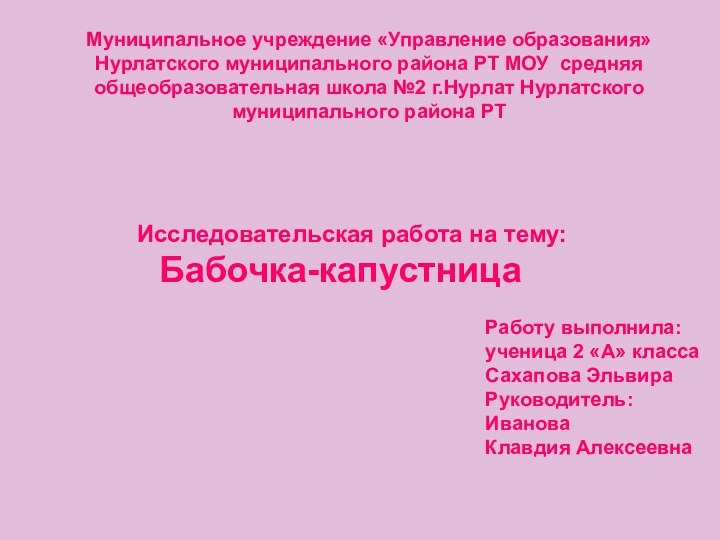 Муниципальное учреждение «Управление образования» Нурлатского муниципального района РТ МОУ средняя общеобразовательная школа №2 г.Нурлат Нурлатского муниципального района РТ

Исследовательская работа на тему:
Бабочка-капустница

Работу выполнила:
ученица 2 «А» класса
Сахапова Эльвира
Руководитель:
Иванова
Клавдия Алексеевна